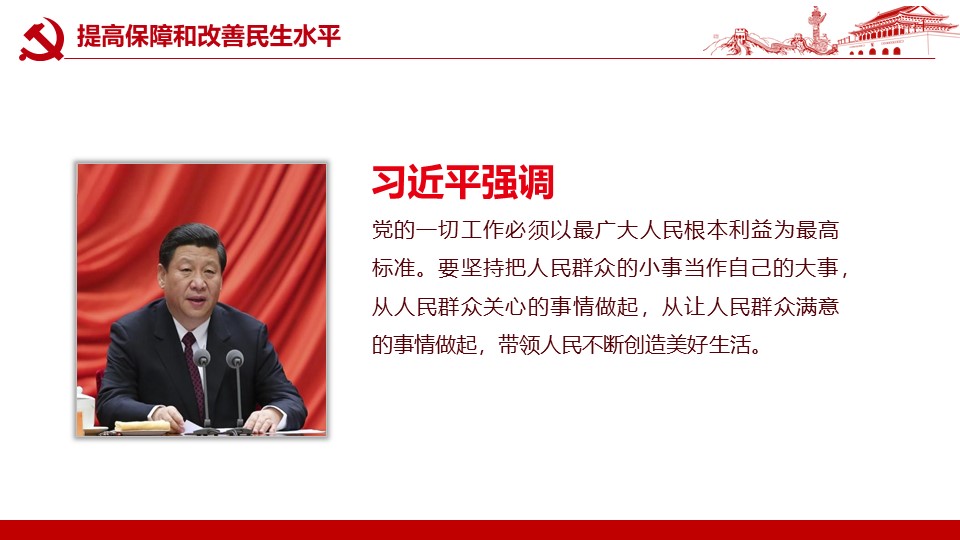 提高保障和改善民生水平

习近平强调

党的一切工作必须以最广大人民根本利益为最高标准。要坚持把人民群众的小事当作自己的大事，从人民群众关心的事情做起，从让人民群众满意的事情做起，带领人民不断创造美好生活。